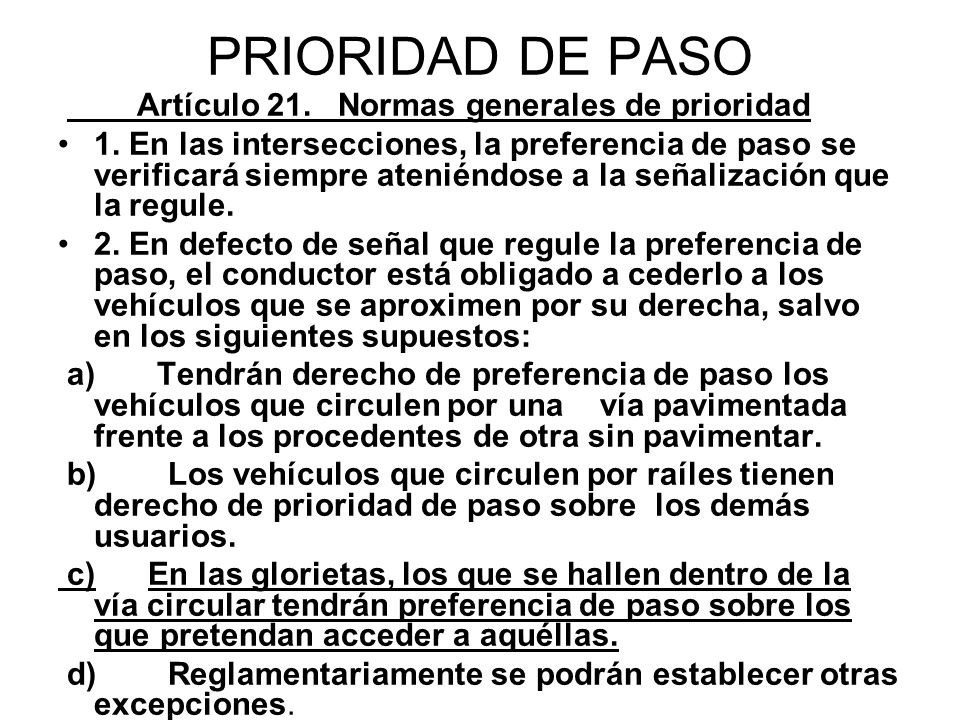 PRIORIDAD DE PASO

Artículo 21. Normas generales de prioridad

• 1. En las intersecciones, la preferencia de paso se verificará siempre ateniéndose a la señalización que la regule.

• 2. En defecto de señal que regule la preferencia de paso, el conductor está obligado a cederlo a los vehículos que se aproximen por su derecha, salvo en los siguientes supuestos:

a) Tendrán derecho de preferencia de paso los vehículos que circulen por una vía pavimentada frente a los procedentes de otra sin pavimentar.

b) Los vehículos que circulen por raíles tienen derecho de prioridad de paso sobre los demás usuarios.

c) En las glorietas, los que se hallen dentro de la vía circular tendrán preferencia de paso sobre los que pretendan acceder a aquéllas.

d) Reglamentariamente se podrán establecer otras excepciones.